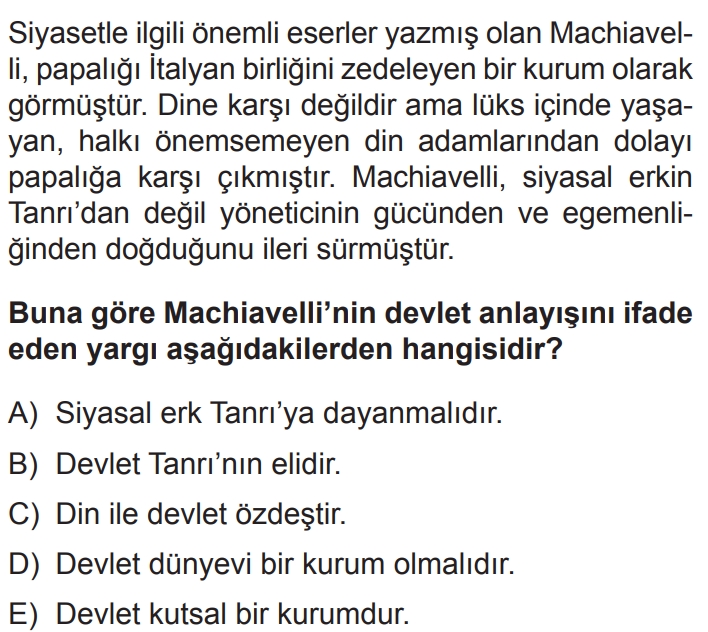 Siyasetle ilgili önemli eserler yazmış olan Machiavelli, papalığı İtalyan birliğini zedeleyen bir kurum olarak görmüştür. Dine karşı değildir ama lüks içinde yaşayan, halkı önemsemeyen din adamlarından dolayı papalığa karşı çıkmıştır. Machiavelli, siyasal erkin Tanrı'dan değil yöneticinin gücünden ve egemenliğinden doğduğunu ileri sürmüştür.

Buna göre Machiavelli'nin devlet anlayışını ifade eden yargı aşağıdakilerden hangisidir?

A) Siyasal erk Tanrı'ya dayanmalıdır.

B) Devlet Tanrı'nın elidir.

C) Din ile devlet özdeştir.

D) Devlet dünyevi bir kurum olmalıdır.

E) Devlet kutsal bir kurumdur.